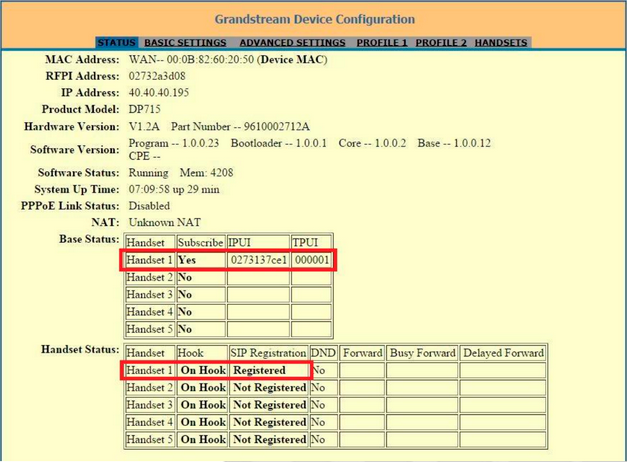 Grandstream Device Configuration

STATUS BASIC SETTINGS ADVANCED SETTINGS PROFILE 1 PROFILE 2 HANDSETS

MAC Address: WAN-- 00:0B:82:60:20:50 (Device MAC)
RFPI Address: 02732a3d08
IP Address: 40.40.40.195
Product Model: DP715
Hardware Version: V1.2A Part Number -- 9610002712A
Software Version: Program -- 1.0.0.23 Bootloader -- 1.0.0.1 Core -- 1.0.0.2 Base -- 1.0.0.12 CPE --
Software Status: Running Mem: 4208
System Up Time: 07:09:58 up 29 min
PPPoE Link Status: Disabled
NAT: Unknown NAT
Base Status:

| Handset | Subscribe | IPUI | TPUI |
|---|---|---|---|
| Handset 1 | Yes | 0273137ce1 | 000001 |
| Handset 2 | No | | |
| Handset 3 | No | | |
| Handset 4 | No | | |
| Handset 5 | No | | |

Handset Status:

| Handset | Hook | SIP Registration | DND | Forward | Busy Forward | Delayed Forward |
|---|---|---|---|---|---|---|
| Handset 1 | On Hook | Registered | No | | | |
| Handset 2 | On Hook | Not Registered | No | | | |
| Handset 3 | On Hook | Not Registered | No | | | |
| Handset 4 | On Hook | Not Registered | No | | | |
| Handset 5 | On Hook | Not Registered | No | | | |